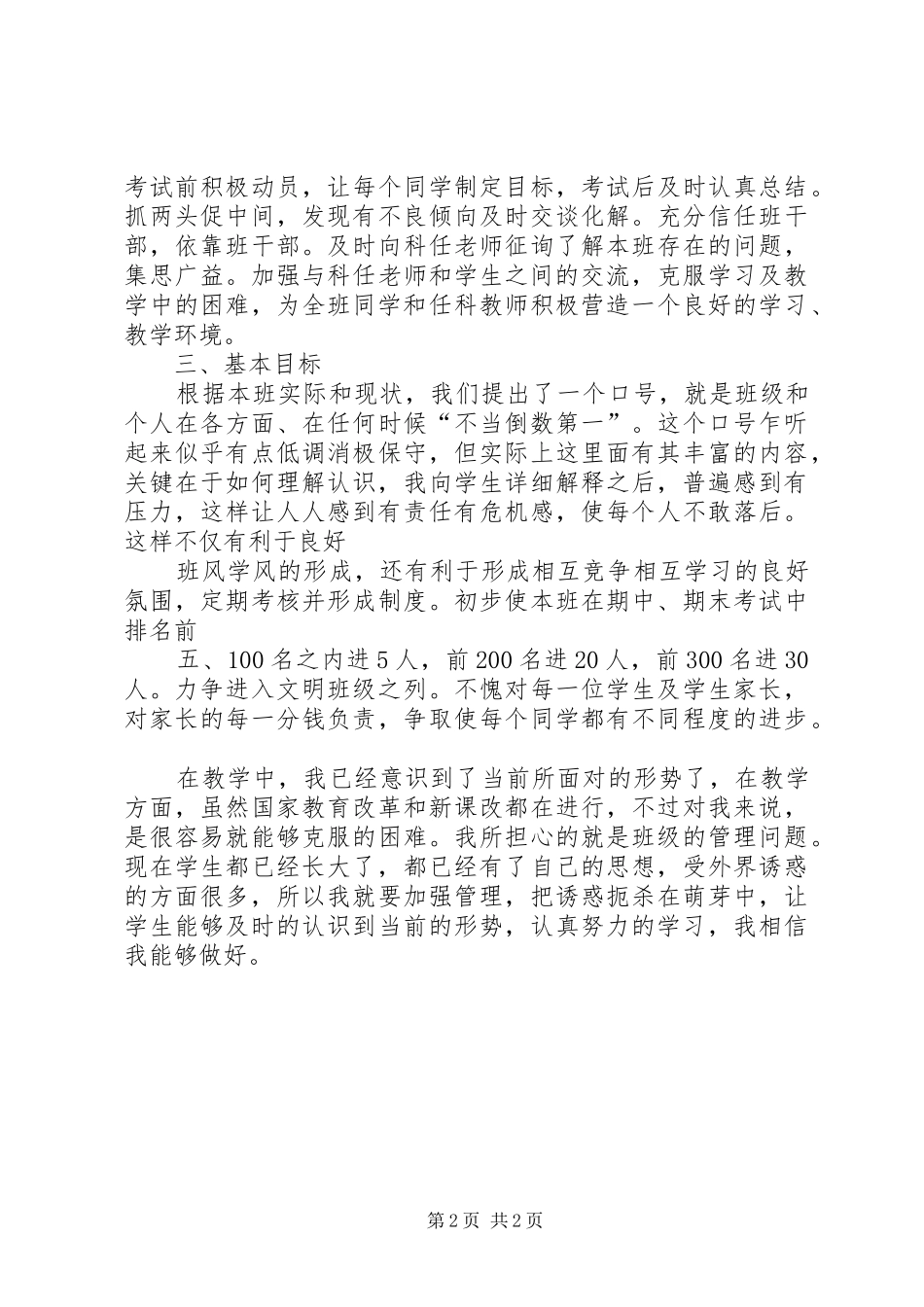 考试前积极动员，让每个同学制定目标，考试后及时认真总结。抓两头促中间，发现有不良倾向及时交谈化解。充分信任班干部，依靠班干部。及时向科任老师征询了解本班存在的问题，集思广益。加强与科任老师和学生之间的交流，克服学习及教学中的困难，为全班同学和任科教师积极营造一个良好的学习、教学环境。

三、基本目标

根据本班实际和现状，我们提出了一个口号，就是班级和个人在各方面、在任何时候“不当倒数第一”。这个口号乍听起来似乎有点低调消极保守，但实际上这里面有其丰富的内容，关键在于如何理解认识，我向学生详细解释之后，普遍感到有压力，这样让人人感到有责任有危机感，使每个人不敢落后。这样不仅有利于良好

班风学风的形成，还有利于形成相互竞争相互学习的良好氛围，定期考核并形成制度。初步使本班在期中、期末考试中排名前

五、100名之内进5人，前200名进20人，前300名进30人。力争进入文明班级之列。不愧对每一位学生及学生家长，对家长的每一分钱负责，争取使每个同学都有不同程度的进步。

在教学中，我已经意识到了当前所面对的形势了，在教学方面，虽然国家教育改革和新课改都在进行，不过对我来说，是很容易就能够克服的困难。我所担心的就是班级的管理问题。现在学生都已经长大了，都已经有了自己的思想，受外界诱惑的方面很多，所以我就要加强管理，把诱惑扼杀在萌芽中，让学生能够及时的认识到当前的形势，认真努力的学习，我相信我能够做好。

第2页 共2页